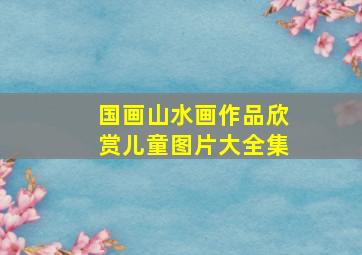 国画山水画作品欣赏儿童图片大全集